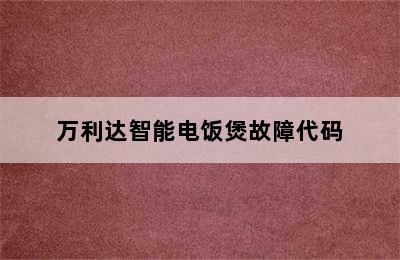 万利达智能电饭煲故障代码